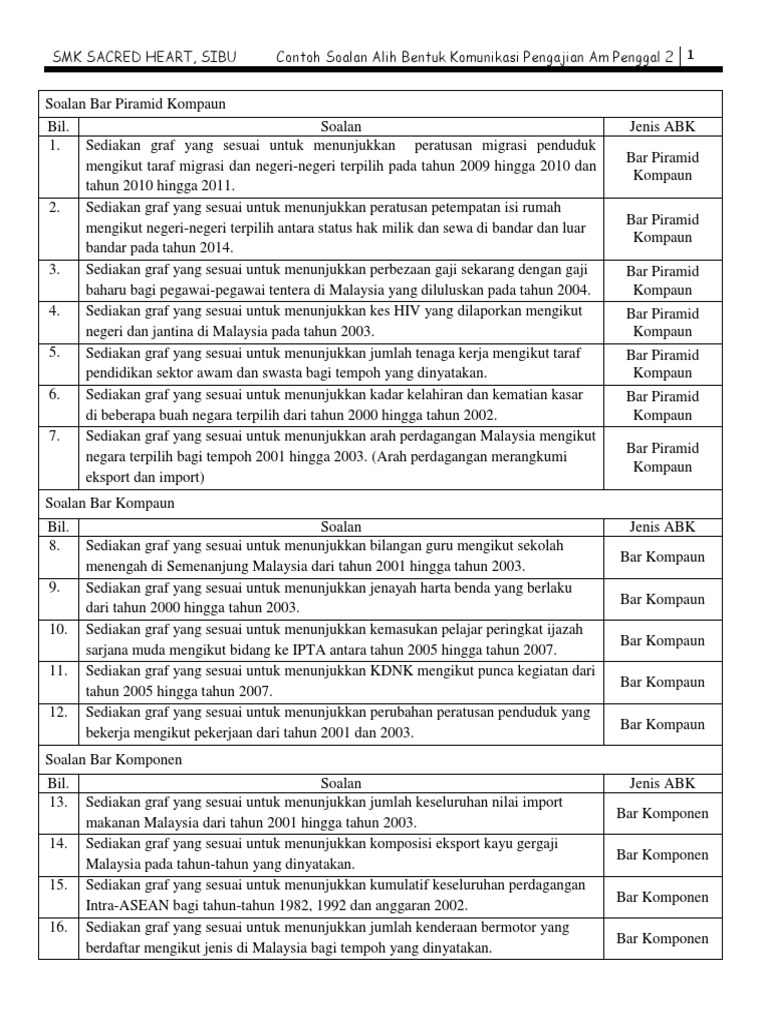 SMK SACRED HEART, SIBU Contoh Soalan Alih Bentuk Komunikasi Pengajian Am Penggal 2 | 1

Soalan Bar Piramid Kompaun

| Bil. | Soalan | Jenis ABK |
|---|---|---|
| 1. | Sediakan graf yang sesuai untuk menunjukkan peratusan migrasi penduduk mengikut taraf migrasi dan negeri-negeri terpilih pada tahun 2009 hingga 2010 dan tahun 2010 hingga 2011. | Bar Piramid Kompaun |
| 2. | Sediakan graf yang sesuai untuk menunjukkan peratusan petempatan isi rumah mengikut negeri-negeri terpilih antara status hak milik dan sewa di bandar dan luar bandar pada tahun 2014. | Bar Piramid Kompaun |
| 3. | Sediakan graf yang sesuai untuk menunjukkan perbezaan gaji sekarang dengan gaji baharu bagi pegawai-pegawai tentera di Malaysia yang diluluskan pada tahun 2004. | Bar Piramid Kompaun |
| 4. | Sediakan graf yang sesuai untuk menunjukkan kes HIV yang dilaporkan mengikut negeri dan jantina di Malaysia pada tahun 2003. | Bar Piramid Kompaun |
| 5. | Sediakan graf yang sesuai untuk menunjukkan jumlah tenaga kerja mengikut taraf pendidikan sektor awam dan swasta bagi tempoh yang dinyatakan. | Bar Piramid Kompaun |
| 6. | Sediakan graf yang sesuai untuk menunjukkan kadar kelahiran dan kematian kasar di beberapa buah negara terpilih dari tahun 2000 hingga tahun 2002. | Bar Piramid Kompaun |
| 7. | Sediakan graf yang sesuai untuk menunjukkan arah perdagangan Malaysia mengikut negara terpilih bagi tempoh 2001 hingga 2003. (Arah perdagangan merangkumi eksport dan import) | Bar Piramid Kompaun |

Soalan Bar Kompaun

| Bil. | Soalan | Jenis ABK |
|---|---|---|
| 8. | Sediakan graf yang sesuai untuk menunjukkan bilangan guru mengikut sekolah menengah di Semenanjung Malaysia dari tahun 2001 hingga tahun 2003. | Bar Kompaun |
| 9. | Sediakan graf yang sesuai untuk menunjukkan jenayah harta benda yang berlaku dari tahun 2000 hingga tahun 2003. | Bar Kompaun |
| 10. | Sediakan graf yang sesuai untuk menunjukkan kemasukan pelajar peringkat ijazah sarjana muda mengikut bidang ke IPTA antara tahun 2005 hingga tahun 2007. | Bar Kompaun |
| 11. | Sediakan graf yang sesuai untuk menunjukkan KDNK mengikut punca kegiatan dari tahun 2005 hingga tahun 2007. | Bar Kompaun |
| 12. | Sediakan graf yang sesuai untuk menunjukkan perubahan peratusan penduduk yang bekerja mengikut pekerjaan dari tahun 2001 dan 2003. | Bar Kompaun |

Soalan Bar Komponen

| Bil. | Soalan | Jenis ABK |
|---|---|---|
| 13. | Sediakan graf yang sesuai untuk menunjukkan jumlah keseluruhan nilai import makanan Malaysia dari tahun 2001 hingga tahun 2003. | Bar Komponen |
| 14. | Sediakan graf yang sesuai untuk menunjukkan komposisi eksport kayu gergaji Malaysia pada tahun-tahun yang dinyatakan. | Bar Komponen |
| 15. | Sediakan graf yang sesuai untuk menunjukkan kumulatif keseluruhan perdagangan Intra-ASEAN bagi tahun-tahun 1982, 1992 dan anggaran 2002. | Bar Komponen |
| 16. | Sediakan graf yang sesuai untuk menunjukkan jumlah kenderaan bermotor yang berdaftar mengikut jenis di Malaysia bagi tempoh yang dinyatakan. | Bar Komponen |